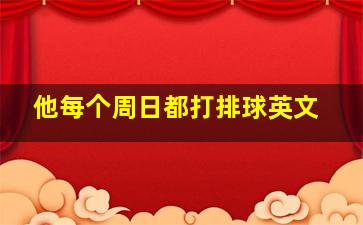 他每个周日都打排球英文